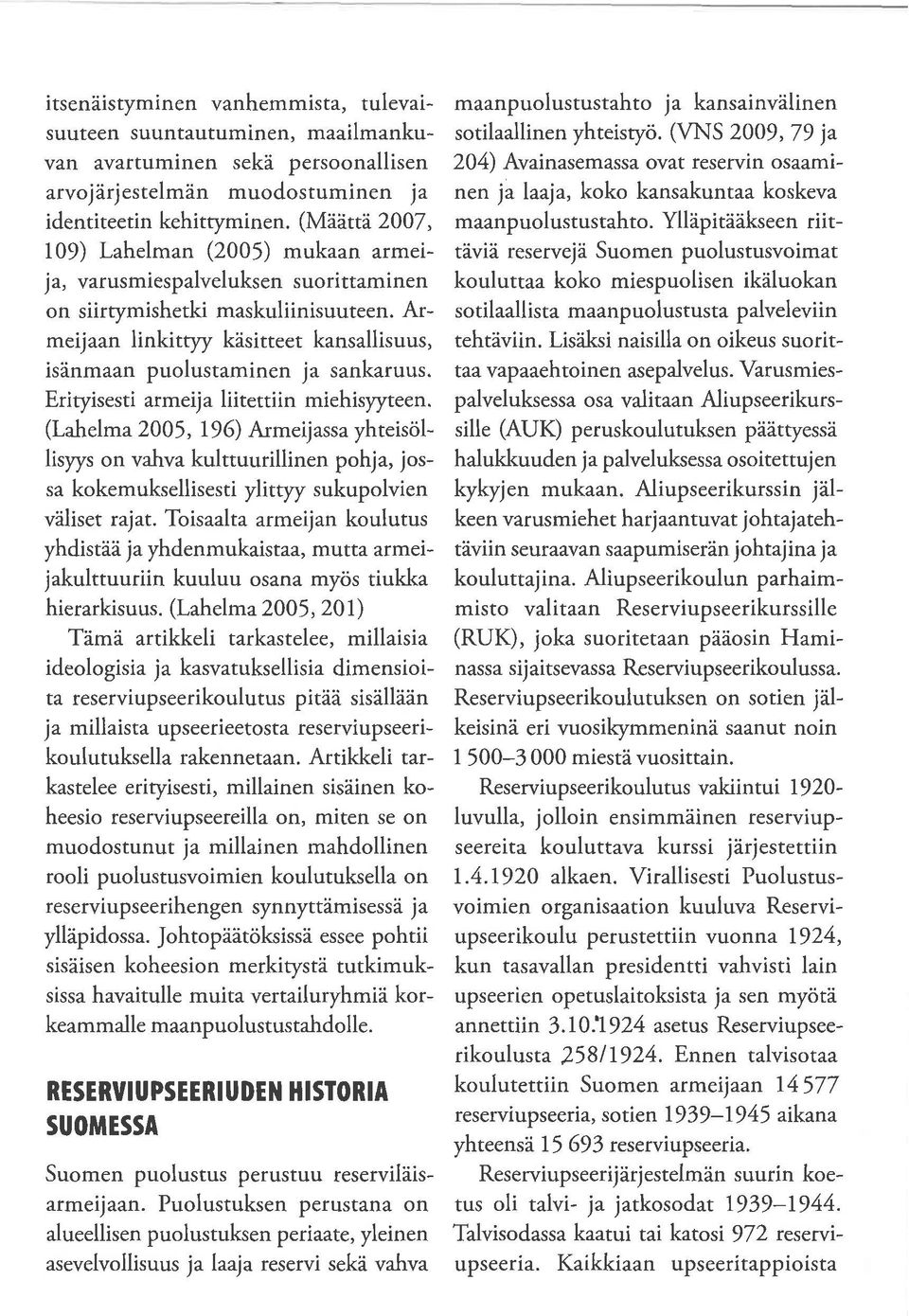 itsenäistyminen vanhemmista, tulevaisuuteen suuntautuminen, maailmankuvan avartuminen sekä persoonallisen arvojärjestelmän muodostuminen ja identiteetin kehittyminen. (Määttä 2007, 109) Lahelman (2005) mukaan armeija, varusmiespalveluksen suorittaminen on siirtymishetki maskuliinisuuteen. Armeijaan linkittyy käsitteet kansallisuus, isänmaan puolustaminen ja sankaruus. Erityisesti armeija liitettiin miehisyyteen. (Lahelma 2005, 196) Armeijassa yhteisöllisyys on vahva kulttuurillinen pohja, jossa kokemuksellisesti ylittyy sukupolvien väliset rajat. Toisaalta armeijan koulutus yhdistää ja yhdenmukaistaa, mutta armeijakulttuuriin kuuluu osana myös tiukka hierarkisuus. (Lahelma 2005, 201)

Tämä artikkeli tarkastelee, millaisia ideologisia ja kasvatuksellisia dimensioita reserviupseerikoulutus pitää sisällään ja millaista upseerieetosta reserviupseerikoulutuksella rakennetaan. Artikkeli tarkastelee erityisesti, millainen sisäinen koheesio reserviupseereilla on, miten se on muodostunut ja millainen mahdollinen rooli puolustusvoimien koulutuksella on reserviupseerihengen synnyttämisessä ja ylläpidossa. Johtopäätöksissä essee pohtii sisäisen koheesion merkitystä tutkimuksissa havaitulle muita vertailuryhmiä korkeammalle maanpuolustustahdolle.

RESERVIUPSEERIUDEN HISTORIA SUOMESSA

Suomen puolustus perustuu reserviläisarmeijaan. Puolustuksen perustana on alueellisen puolustuksen periaate, yleinen asevelvollisuus ja laaja reservi sekä vahva maanpuolustustahto ja kansainvälinen sotilaallinen yhteistyö. (VNS 2009, 79 ja 204) Avainasemassa ovat reservin osaaminen ja laaja, koko kansakuntaa koskeva maanpuolustustahto. Ylläpitääkseen riittäviä reservejä Suomen puolustusvoimat kouluttaa koko miespuolisen ikäluokan sotilaallista maanpuolustusta palveleviin tehtäviin. Lisäksi naisilla on oikeus suorittaa vapaaehtoinen asepalvelus. Varusmiespalveluksessa osa valitaan Aliupseerikurssille (AUK) peruskoulutuksen päättyessä halukkuuden ja palveluksessa osoitettujen kykyjen mukaan. Aliupseerikurssin jälkeen varusmiehet harjaantuvat johtajatehtäviin seuraavan saapumiserän johtajina ja kouluttajina. Aliupseerikoulun parhaimmisto valitaan Reserviupseerikurssille (RUK), joka suoritetaan pääosin Haminassa sijaitsevassa Reserviupseerikoulussa. Reserviupseerikoulutuksen on sotien jälkeisinä eri vuosikymmeninä saanut noin 1 500–3 000 miestä vuosittain.

Reserviupseerikoulutus vakiintui 1920-luvulla, jolloin ensimmäinen reserviupseereita kouluttava kurssi järjestettiin 1.4.1920 alkaen. Virallisesti Puolustusvoimien organisaation kuuluva Reserviupseerikoulu perustettiin vuonna 1924, kun tasavallan presidentti vahvisti lain upseerien opetuslaitoksista ja sen myötä annettiin 3.10.1924 asetus Reserviupseerikoulusta 258/1924. Ennen talvisotaa koulutettiin Suomen armeijaan 14 577 reserviupseeria, sotien 1939–1945 aikana yhteensä 15 693 reserviupseeria.

Reserviupseerijärjestelmän suurin koetus oli talvi- ja jatkosodat 1939–1944. Talvisodassa kaatui tai katosi 972 reserviupseeria. Kaikkiaan upseeritappioista